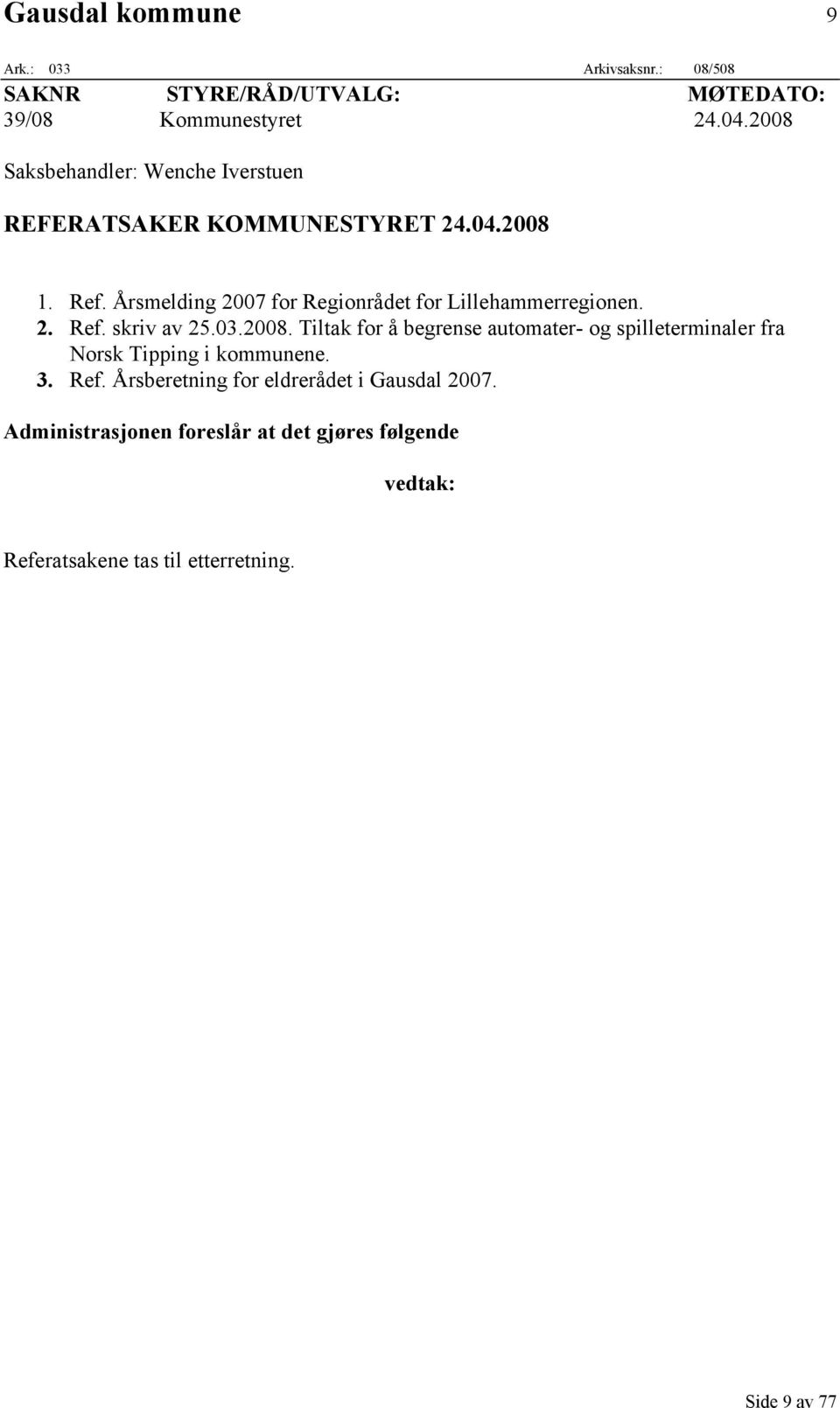 Gausdal kommune 9

Ark.: 033 Arkivsaksnr.: 08/508

| SAKNR | STYRE/RÅD/UTVALG: | MØTEDATO: |
|---|---|---|
| 39/08 | Kommunestyret | 24.04.2008 |

Saksbehandler: Wenche Iverstuen

REFERATSAKER KOMMUNESTYRET 24.04.2008

1. Ref. Årsmelding 2007 for Regionrådet for Lillehammerregionen.
2. Ref. skriv av 25.03.2008. Tiltak for å begrense automater- og spilleterminaler fra Norsk Tipping i kommunene.
3. Ref. Årsberetning for eldrerådet i Gausdal 2007.

Administrasjonen foreslår at det gjøres følgende

vedtak:

Referatsakene tas til etterretning.

Side 9 av 77